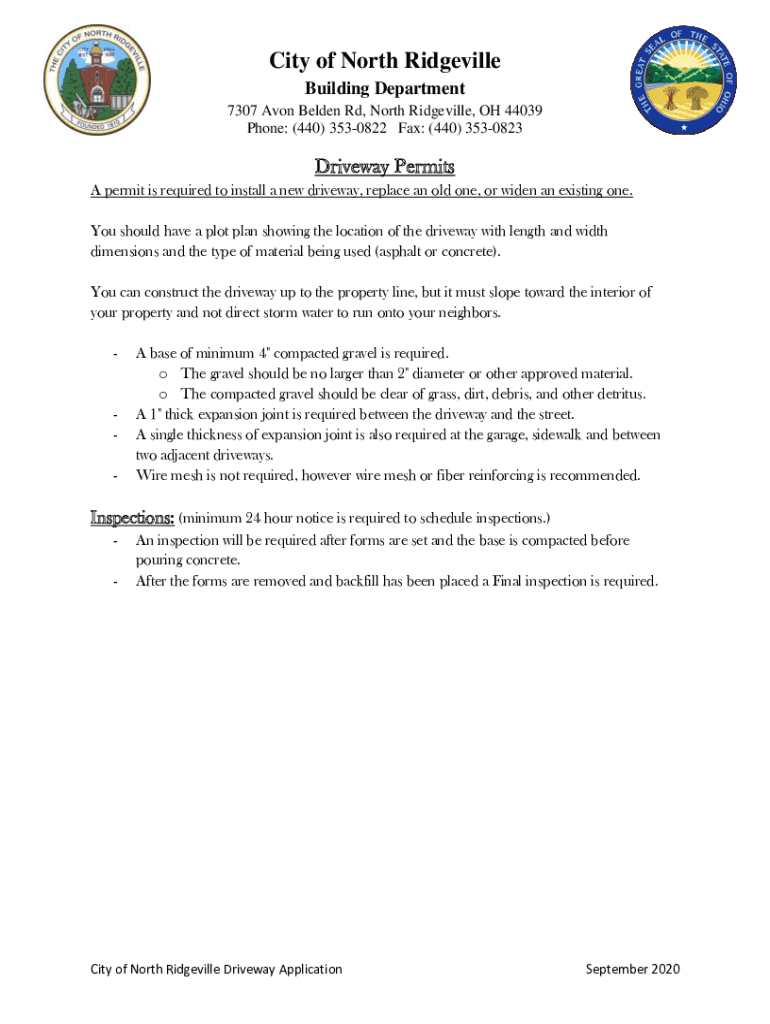 THE CITY OF NORTH RIDGEVILLE
FOUNDED 1810

THE GREAT SEAL OF THE STATE OF OHIO

City of North Ridgeville
Building Department
7307 Avon Belden Rd, North Ridgeville, OH 44039
Phone: (440) 353-0822 Fax: (440) 353-0823

Driveway Permits
A permit is required to install a new driveway, replace an old one, or widen an existing one.

You should have a plot plan showing the location of the driveway with length and width dimensions and the type of material being used (asphalt or concrete).

You can construct the driveway up to the property line, but it must slope toward the interior of your property and not direct storm water to run onto your neighbors.

- A base of minimum 4" compacted gravel is required.
 o The gravel should be no larger than 2" diameter or other approved material.
 o The compacted gravel should be clear of grass, dirt, debris, and other detritus.
- A 1" thick expansion joint is required between the driveway and the street.
- A single thickness of expansion joint is also required at the garage, sidewalk and between two adjacent driveways.
- Wire mesh is not required, however wire mesh or fiber reinforcing is recommended.

Inspections: (minimum 24 hour notice is required to schedule inspections.)
- An inspection will be required after forms are set and the base is compacted before pouring concrete.
- After the forms are removed and backfill has been placed a Final inspection is required.

City of North Ridgeville Driveway Application
September 2020